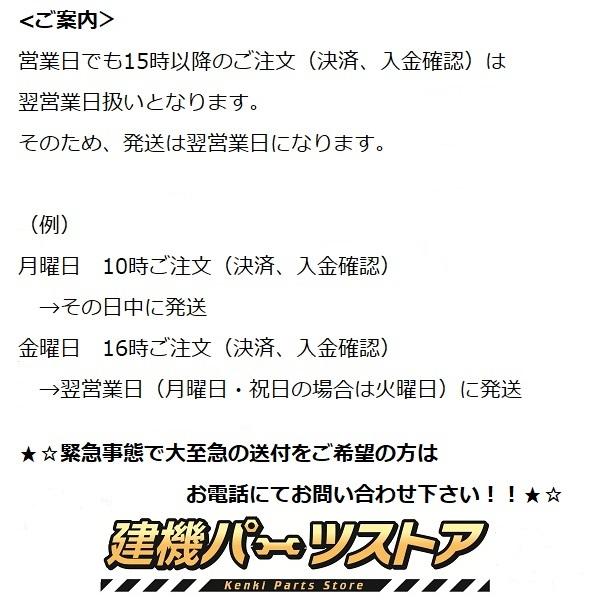 <ご案内>
営業日でも15時以降のご注文（決済、入金確認）は
翌営業日扱いとなります。
そのため、発送は翌営業日になります。

（例）
月曜日　10時ご注文（決済、入金確認）
　→その日中に発送
金曜日　16時ご注文（決済、入金確認）
　→翌営業日（月曜日・祝日の場合は火曜日）に発送

★☆緊急事態で大至急の送付をご希望の方は
お電話にてお問い合わせ下さい！！★☆

建機パーツストア
Kenki Parts Store